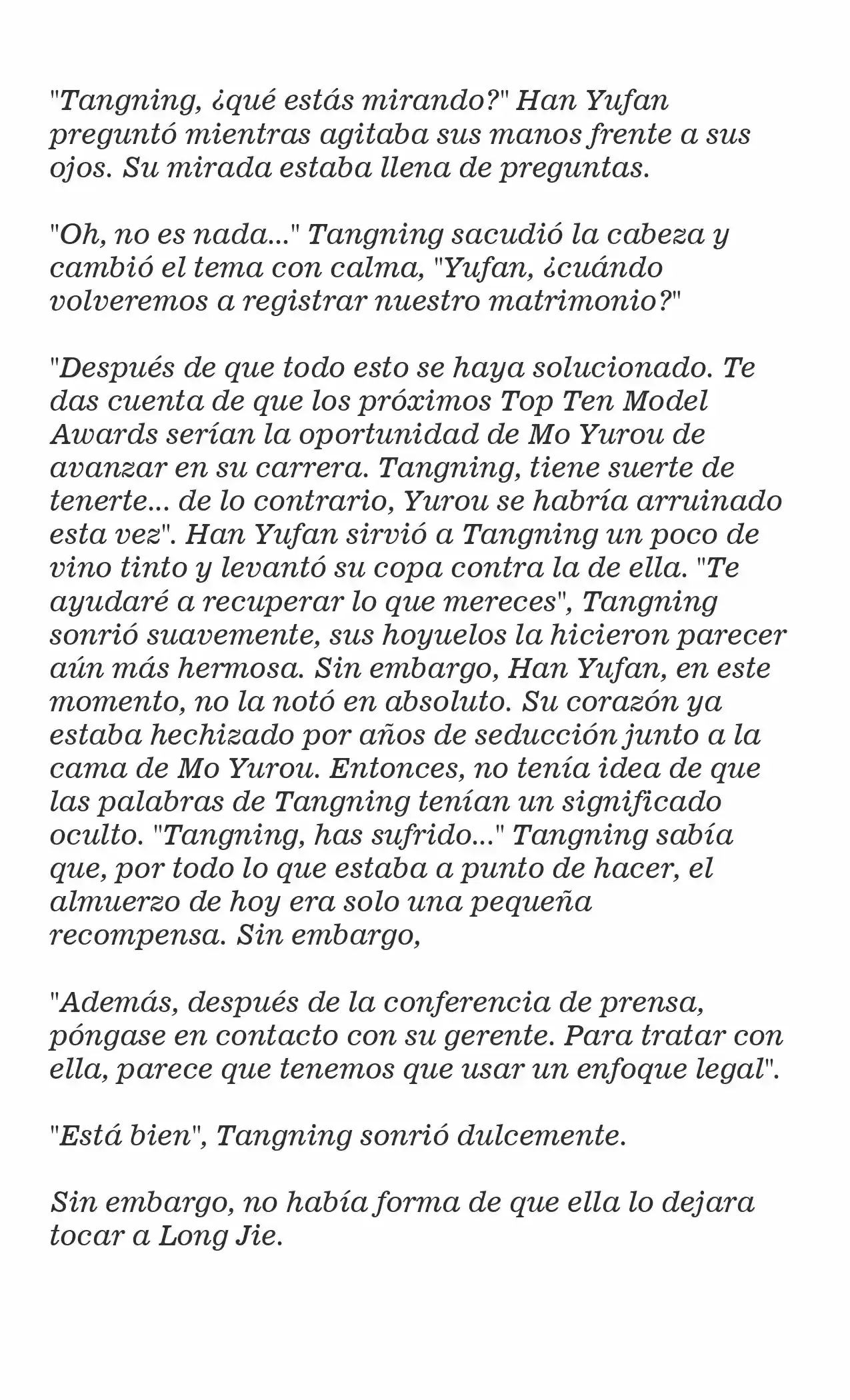 "Tangning, ¿qué estás mirando?" Han Yufan preguntó mientras agitaba sus manos frente a sus ojos. Su mirada estaba llena de preguntas.

"Oh, no es nada..." Tangning sacudió la cabeza y cambió el tema con calma, "Yufan, ¿cuándo volveremos a registrar nuestro matrimonio?"

"Después de que todo esto se haya solucionado. Te das cuenta de que los próximos Top Ten Model Awards serían la oportunidad de Mo Yurou de avanzar en su carrera. Tangning, tiene suerte de tenerte... de lo contrario, Yurou se habría arruinado esta vez". Han Yufan sirvió a Tangning un poco de vino tinto y levantó su copa contra la de ella. "Te ayudaré a recuperar lo que mereces", Tangning sonrió suavemente, sus hoyuelos la hicieron parecer aún más hermosa. Sin embargo, Han Yufan, en este momento, no la notó en absoluto. Su corazón ya estaba hechizado por años de seducción junto a la cama de Mo Yurou. Entonces, no tenía idea de que las palabras de Tangning tenían un significado oculto. "Tangning, has sufrido..." Tangning sabía que, por todo lo que estaba a punto de hacer, el almuerzo de hoy era solo una pequeña recompensa. Sin embargo,

"Además, después de la conferencia de prensa, póngase en contacto con su gerente. Para tratar con ella, parece que tenemos que usar un enfoque legal".

"Está bien", Tangning sonrió dulcemente.

Sin embargo, no había forma de que ella lo dejara tocar a Long Jie.